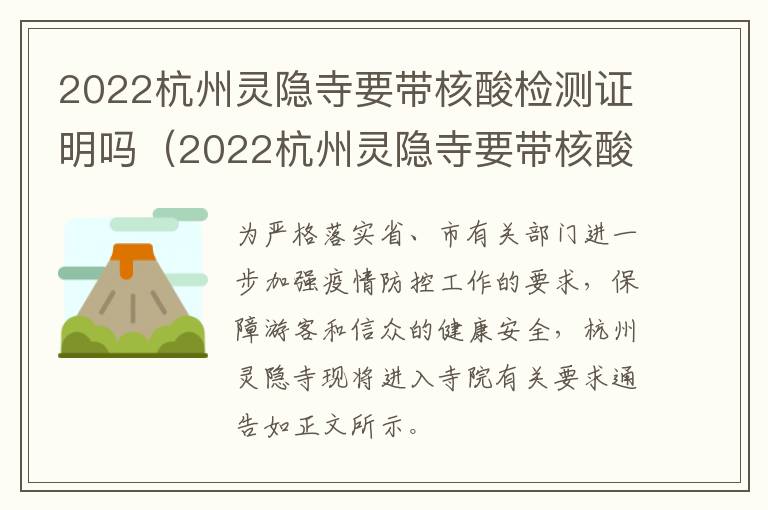 2022杭州灵隐寺要带核酸检测证明吗（2022杭州灵隐寺要带核酸

为严格落实省、市有关部门进一步加强疫情防控工作的要求，保障游客和信众的健康安全，杭州灵隐寺现将进入寺院有关要求通告如正文所示。